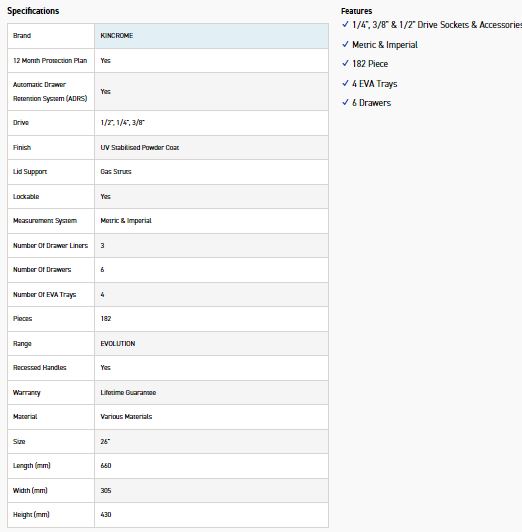 Specifications

| Brand | KINCROME |
|---|---|
| 12 Month Protection Plan | Yes |
| Automatic Drawer Retention System (ADRS) | Yes |
| Drive | 1/2", 1/4", 3/8" |
| Finish | UV Stabilised Powder Coat |
| Lid Support | Gas Struts |
| Lockable | Yes |
| Measurement System | Metric & Imperial |
| Number Of Drawer Liners | 3 |
| Number Of Drawers | 6 |
| Number Of EVA Trays | 4 |
| Pieces | 182 |
| Range | EVOLUTION |
| Recessed Handles | Yes |
| Warranty | Lifetime Guarantee |
| Material | Various Materials |
| Size | 26" |
| Length (mm) | 660 |
| Width (mm) | 305 |
| Height (mm) | 430 |

Features
✓ 1/4", 3/8" & 1/2" Drive Sockets & Accessories
✓ Metric & Imperial
✓ 182 Piece
✓ 4 EVA Trays
✓ 6 Drawers